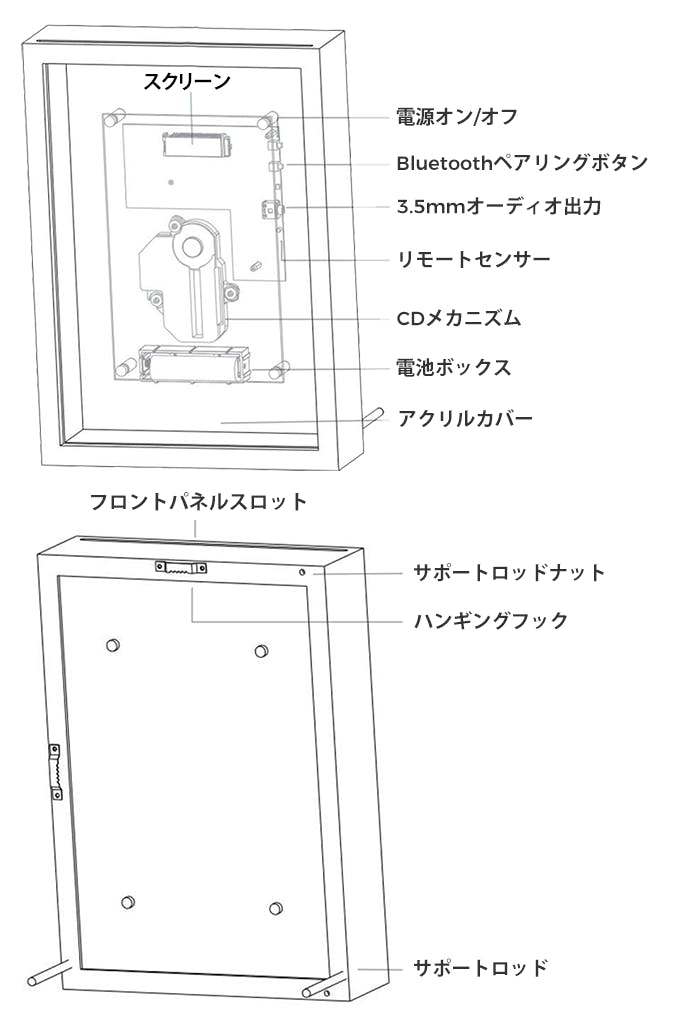 スクリーン

電源オン/オフ

Bluetoothペアリングボタン

3.5mmオーディオ出力

リモートセンサー

CDメカニズム

電池ボックス

アクリルカバー

フロントパネルスロット

サポートロッドナット

ハンギングフック

サポートロッド